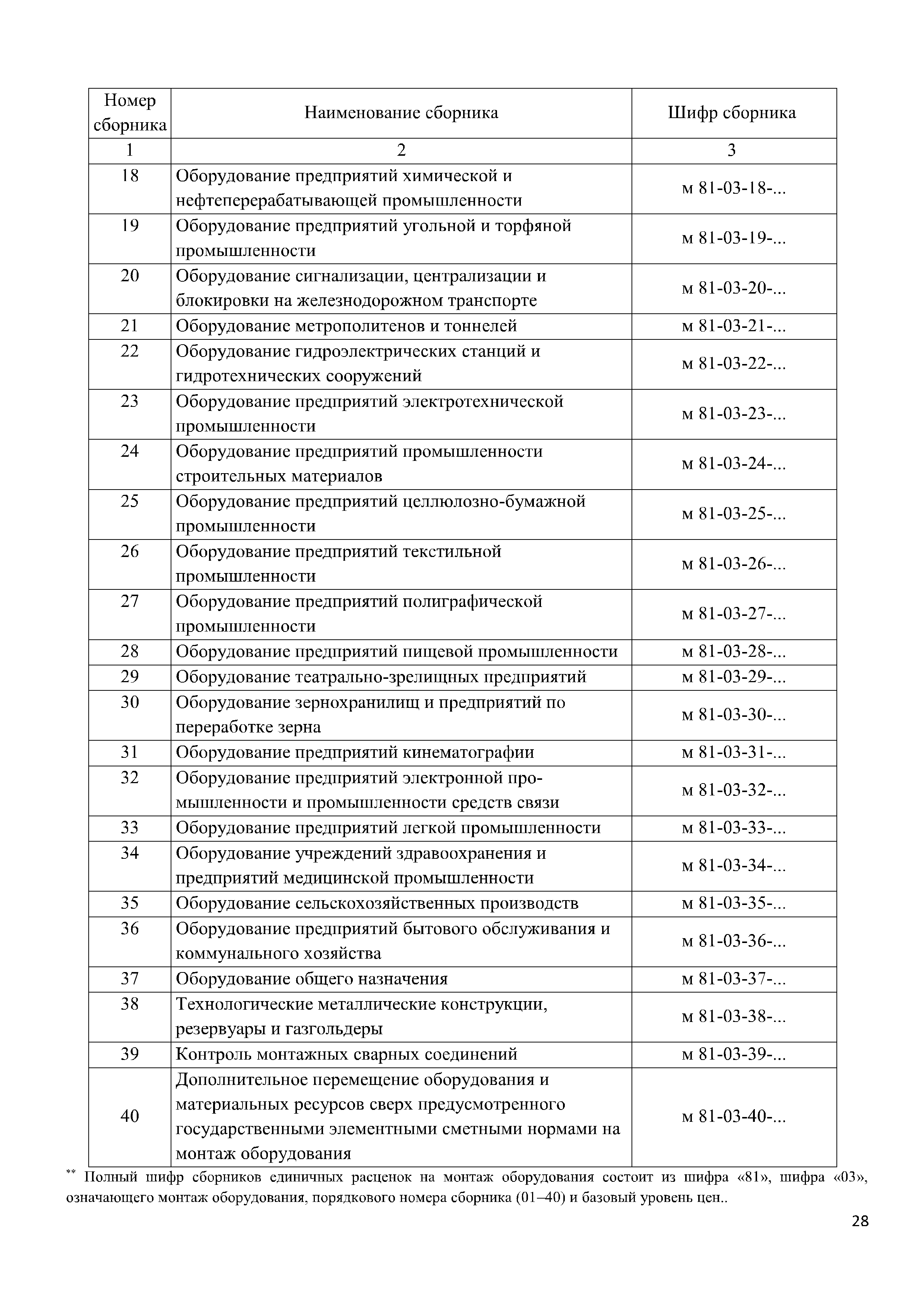 | Номер сборника | Наименование сборника | Шифр сборника |
|---|---|---|
| 1 | 2 | 3 |
| 18 | Оборудование предприятий химической и нефтеперерабатывающей промышленности | м 81-03-18-... |
| 19 | Оборудование предприятий угольной и торфяной промышленности | м 81-03-19-... |
| 20 | Оборудование сигнализации, централизации и блокировки на железнодорожном транспорте | м 81-03-20-... |
| 21 | Оборудование метрополитенов и тоннелей | м 81-03-21-... |
| 22 | Оборудование гидроэлектрических станций и гидротехнических сооружений | м 81-03-22-... |
| 23 | Оборудование предприятий электротехнической промышленности | м 81-03-23-... |
| 24 | Оборудование предприятий промышленности строительных материалов | м 81-03-24-... |
| 25 | Оборудование предприятий целлюлозно-бумажной промышленности | м 81-03-25-... |
| 26 | Оборудование предприятий текстильной промышленности | м 81-03-26-... |
| 27 | Оборудование предприятий полиграфической промышленности | м 81-03-27-... |
| 28 | Оборудование предприятий пищевой промышленности | м 81-03-28-... |
| 29 | Оборудование театрально-зрелищных предприятий | м 81-03-29-... |
| 30 | Оборудование зернохранилищ и предприятий по переработке зерна | м 81-03-30-... |
| 31 | Оборудование предприятий кинематографии | м 81-03-31-... |
| 32 | Оборудование предприятий электронной промышленности и промышленности средств связи | м 81-03-32-... |
| 33 | Оборудование предприятий легкой промышленности | м 81-03-33-... |
| 34 | Оборудование учреждений здравоохранения и предприятий медицинской промышленности | м 81-03-34-... |
| 35 | Оборудование сельскохозяйственных производств | м 81-03-35-... |
| 36 | Оборудование предприятий бытового обслуживания и коммунального хозяйства | м 81-03-36-... |
| 37 | Оборудование общего назначения | м 81-03-37-... |
| 38 | Технологические металлические конструкции, резервуары и газгольдеры | м 81-03-38-... |
| 39 | Контроль монтажных сварных соединений | м 81-03-39-... |
| 40 | Дополнительное перемещение оборудования и материальных ресурсов сверх предусмотренного государственными элементными сметными нормами на монтаж оборудования | м 81-03-40-... |

** Полный шифр сборников единичных расценок на монтаж оборудования состоит из шифра «81», шифра «03», означающего монтаж оборудования, порядкового номера сборника (01–40) и базовый уровень цен..

28